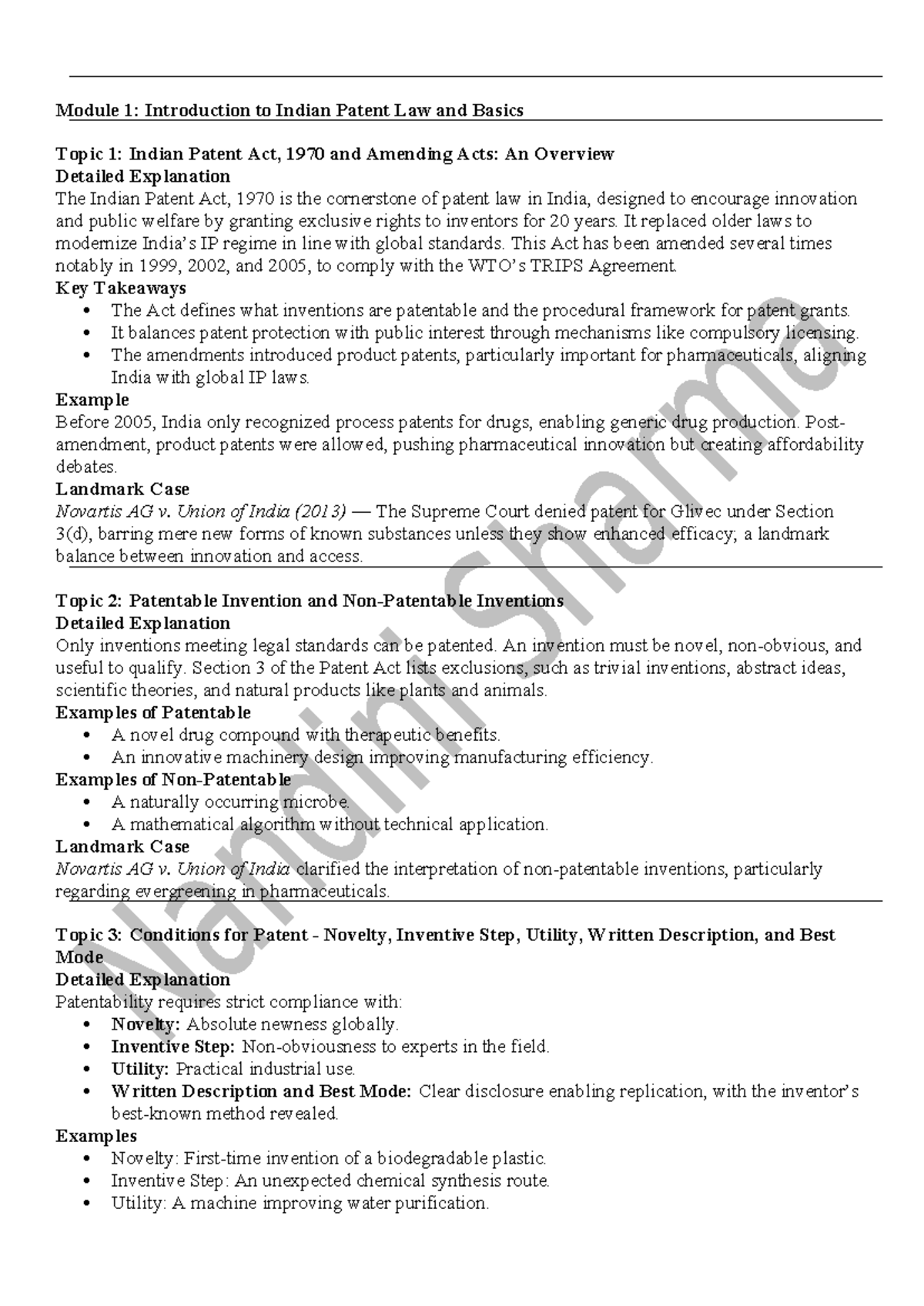 Module 1: Introduction to Indian Patent Law and Basics

Topic 1: Indian Patent Act, 1970 and Amending Acts: An Overview
Detailed Explanation
The Indian Patent Act, 1970 is the cornerstone of patent law in India, designed to encourage innovation and public welfare by granting exclusive rights to inventors for 20 years. It replaced older laws to modernize India's IP regime in line with global standards. This Act has been amended several times notably in 1999, 2002, and 2005, to comply with the WTO's TRIPS Agreement.
Key Takeaways
• The Act defines what inventions are patentable and the procedural framework for patent grants.
• It balances patent protection with public interest through mechanisms like compulsory licensing.
• The amendments introduced product patents, particularly important for pharmaceuticals, aligning India with global IP laws.
Example
Before 2005, India only recognized process patents for drugs, enabling generic drug production. Post-amendment, product patents were allowed, pushing pharmaceutical innovation but creating affordability debates.
Landmark Case
Novartis AG v. Union of India (2013) — The Supreme Court denied patent for Glivec under Section 3(d), barring mere new forms of known substances unless they show enhanced efficacy; a landmark balance between innovation and access.

Topic 2: Patentable Invention and Non-Patentable Inventions
Detailed Explanation
Only inventions meeting legal standards can be patented. An invention must be novel, non-obvious, and useful to qualify. Section 3 of the Patent Act lists exclusions, such as trivial inventions, abstract ideas, scientific theories, and natural products like plants and animals.
Examples of Patentable
• A novel drug compound with therapeutic benefits.
• An innovative machinery design improving manufacturing efficiency.
Examples of Non-Patentable
• A naturally occurring microbe.
• A mathematical algorithm without technical application.
Landmark Case
Novartis AG v. Union of India clarified the interpretation of non-patentable inventions, particularly regarding evergreening in pharmaceuticals.

Topic 3: Conditions for Patent - Novelty, Inventive Step, Utility, Written Description, and Best Mode
Detailed Explanation
Patentability requires strict compliance with:
• Novelty: Absolute newness globally.
• Inventive Step: Non-obviousness to experts in the field.
• Utility: Practical industrial use.
• Written Description and Best Mode: Clear disclosure enabling replication, with the inventor's best-known method revealed.
Examples
• Novelty: First-time invention of a biodegradable plastic.
• Inventive Step: An unexpected chemical synthesis route.
• Utility: A machine improving water purification.

Nandini Sharma